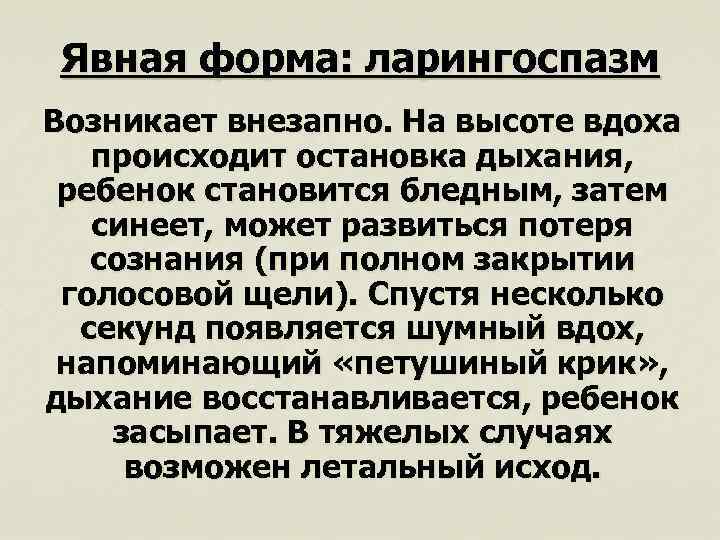 Явная форма: ларингоспазм

Возникает внезапно. На высоте вдоха происходит остановка дыхания, ребенок становится бледным, затем синеет, может развиться потеря сознания (при полном закрытии голосовой щели). Спустя несколько секунд появляется шумный вдох, напоминающий «петушиный крик», дыхание восстанавливается, ребенок засыпает. В тяжелых случаях возможен летальный исход.